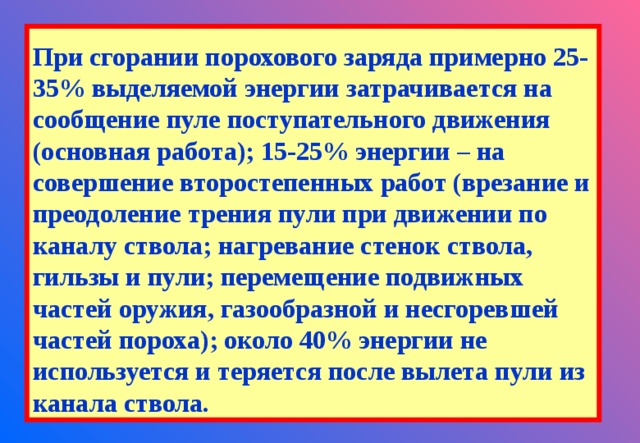 При сгорании порохового заряда примерно 25-35% выделяемой энергии затрачивается на сообщение пуле поступательного движения (основная работа); 15-25% энергии – на совершение второстепенных работ (врезание и преодоление трения пули при движении по каналу ствола; нагревание стенок ствола, гильзы и пули; перемещение подвижных частей оружия, газообразной и несгоревшей частей пороха); около 40% энергии не используется и теряется после вылета пули из канала ствола.